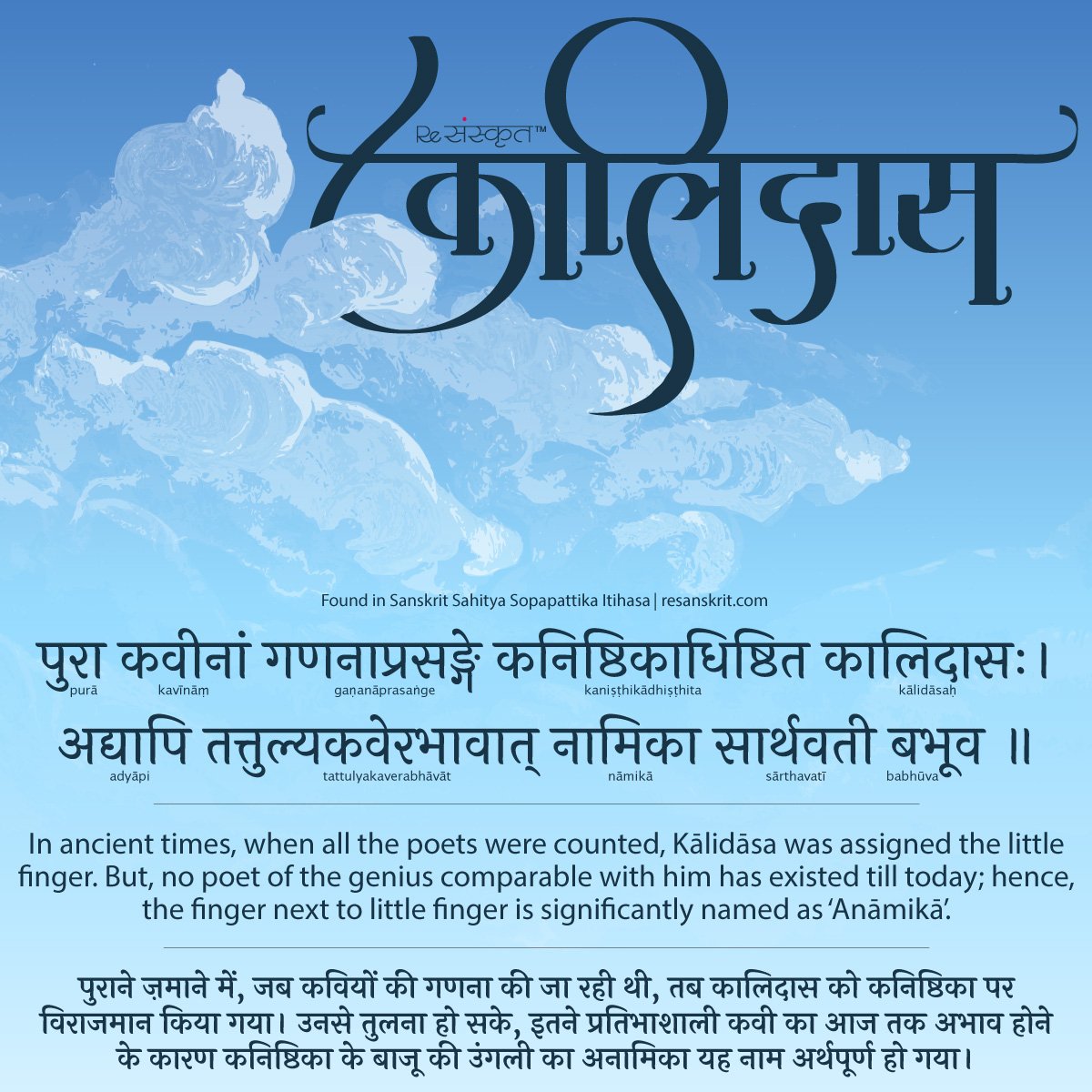 Re संस्कृत™

कालिदास

Found in Sanskrit Sahitya Sopapattika Itihasa | resanskrit.com

पुरा कवीनां गणनाप्रसङ्गे कनिष्ठिकाधिष्ठित कालिदासः।
purā kavīnāṃ gaṇanāprasaṅge kaniṣṭhikādhiṣṭhita kālidāsaḥ

अद्यापि तत्तुल्यकवेरभावात् नामिका सार्थवती बभूव ॥
adyāpi tattulyakaverabhāvāt nāmikā sārthavatī babhūva

In ancient times, when all the poets were counted, Kālidāsa was assigned the little finger. But, no poet of the genius comparable with him has existed till today; hence, the finger next to little finger is significantly named as 'Anāmikā'.

पुराने ज़माने में, जब कवियों की गणना की जा रही थी, तब कालिदास को कनिष्ठिका पर विराजमान किया गया। उनसे तुलना हो सके, इतने प्रतिभाशाली कवी का आज तक अभाव होने के कारण कनिष्ठिका के बाजू की उंगली का अनामिका यह नाम अर्थपूर्ण हो गया।